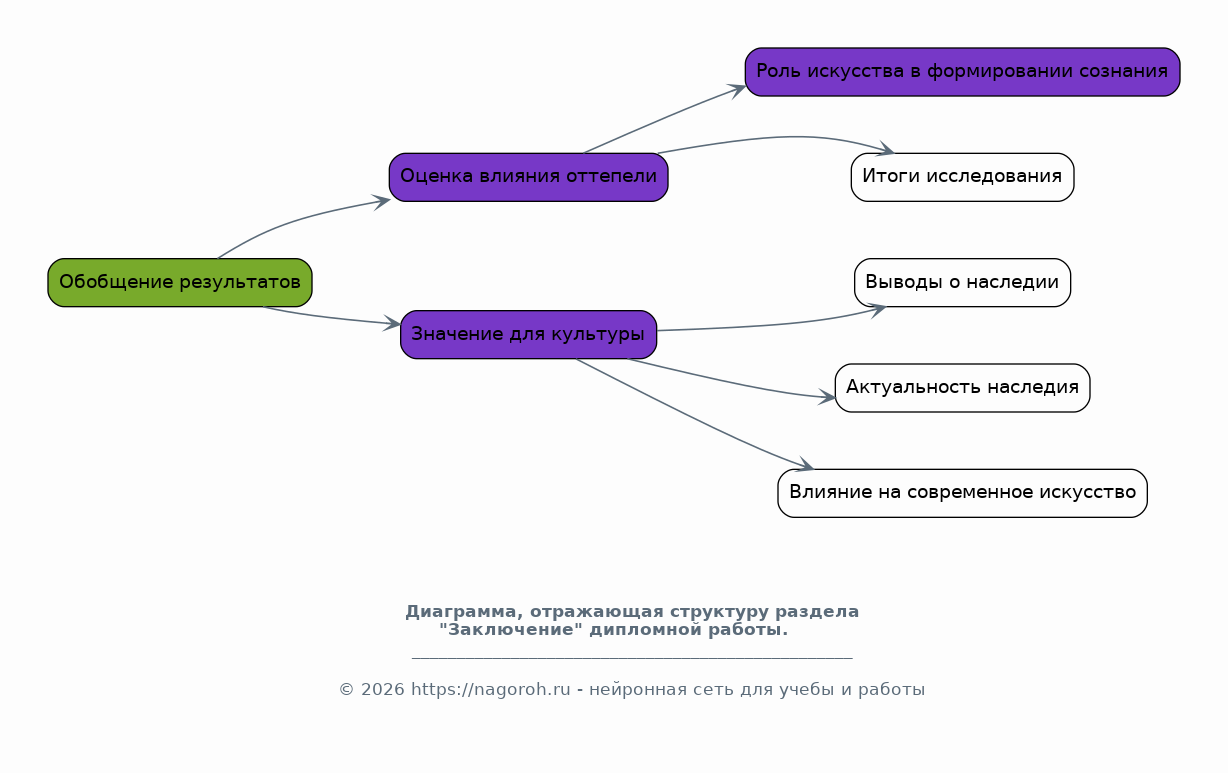 Обобщение результатов

Оценка влияния оттепели

Значение для культуры

Роль искусства в формировании сознания

Итоги исследования

Выводы о наследии

Актуальность наследия

Влияние на современное искусство

Диаграмма, отражающая структуру раздела "Заключение" дипломной работы.

© 2026 https://nagoroh.ru - нейронная сеть для учебы и работы